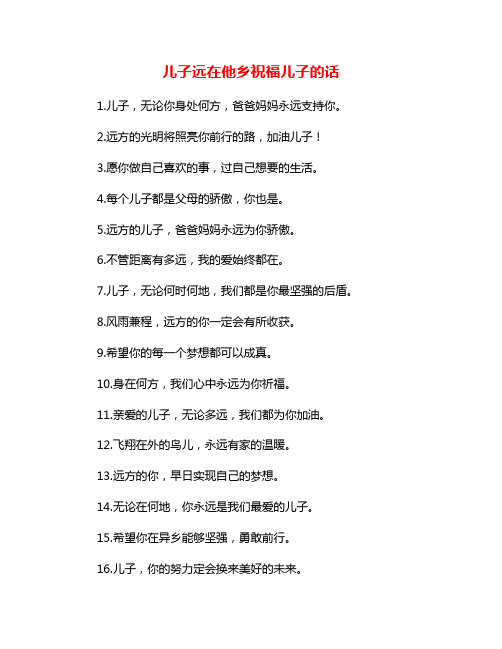 儿子远在他乡祝福儿子的话

1.儿子，无论你身处何方，爸爸妈妈永远支持你。

2.远方的光明将照亮你前行的路，加油儿子！

3.愿你做自己喜欢的事，过自己想要的生活。

4.每个儿子都是父母的骄傲，你也是。

5.远方的儿子，爸爸妈妈永远为你骄傲。

6.不管距离有多远，我的爱始终都在。

7.儿子，无论何时何地，我们都是你最坚强的后盾。

8.风雨兼程，远方的你一定会有所收获。

9.希望你的每一个梦想都可以成真。

10.身在何方，我们心中永远为你祈福。

11.亲爱的儿子，无论多远，我们都为你加油。

12.飞翔在外的鸟儿，永远有家的温暖。

13.远方的你，早日实现自己的梦想。

14.无论在何地，你永远是我们最爱的儿子。

15.希望你在异乡能够坚强，勇敢前行。

16.儿子，你的努力定会换来美好的未来。